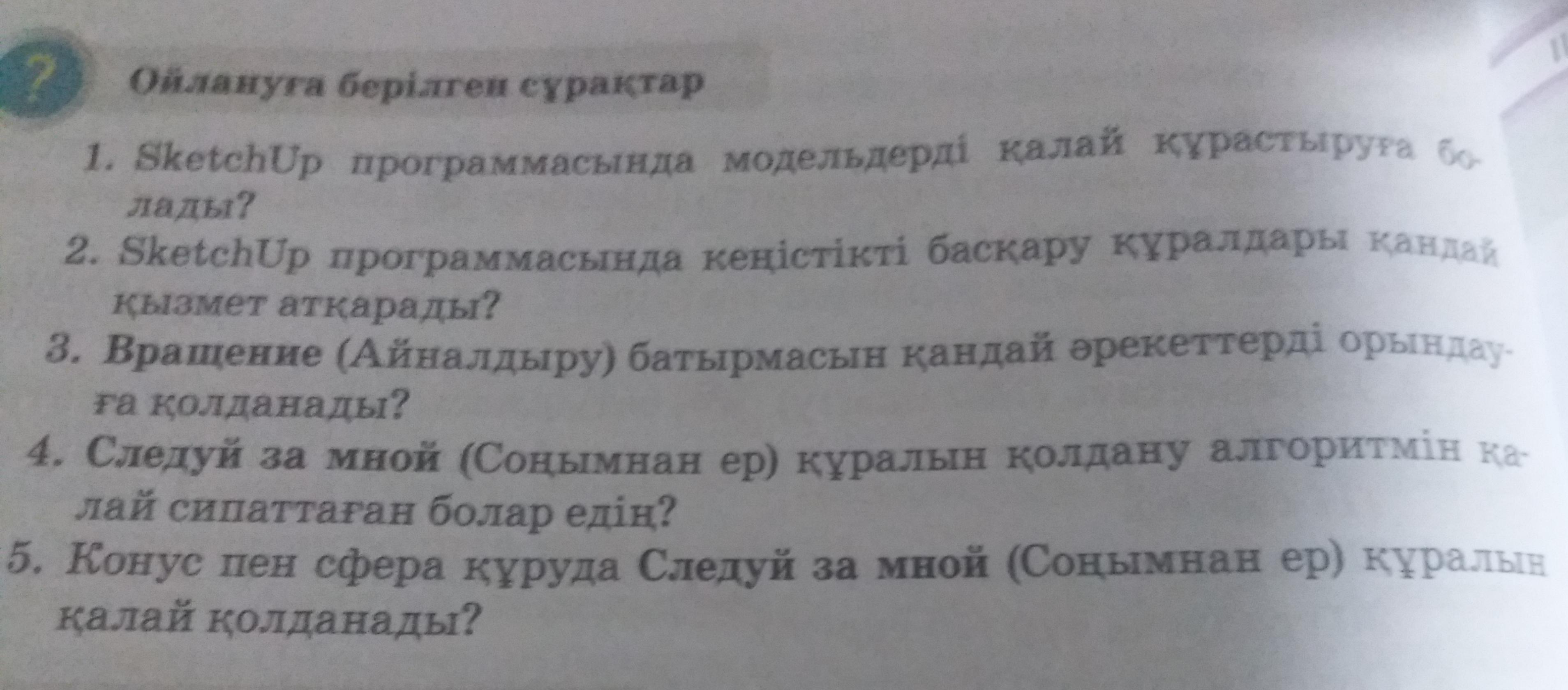 ?

Ойлануға берілген сұрақтар

1. SketchUp программасында модельдерді қалай құрастыруға болады?
2. SketchUp программасында кеңістікті басқару құралдары қандай қызмет атқарады?
3. Вращение (Айналдыру) батырмасын қандай әрекеттерді орындауға қолданады?
4. Следуй за мной (Соңымнан ер) құралын қолдану алгоритмін қалай сипаттаған болар едің?
5. Конус пен сфера құруда Следуй за мной (Соңымнан ер) құралын қалай қолданады?